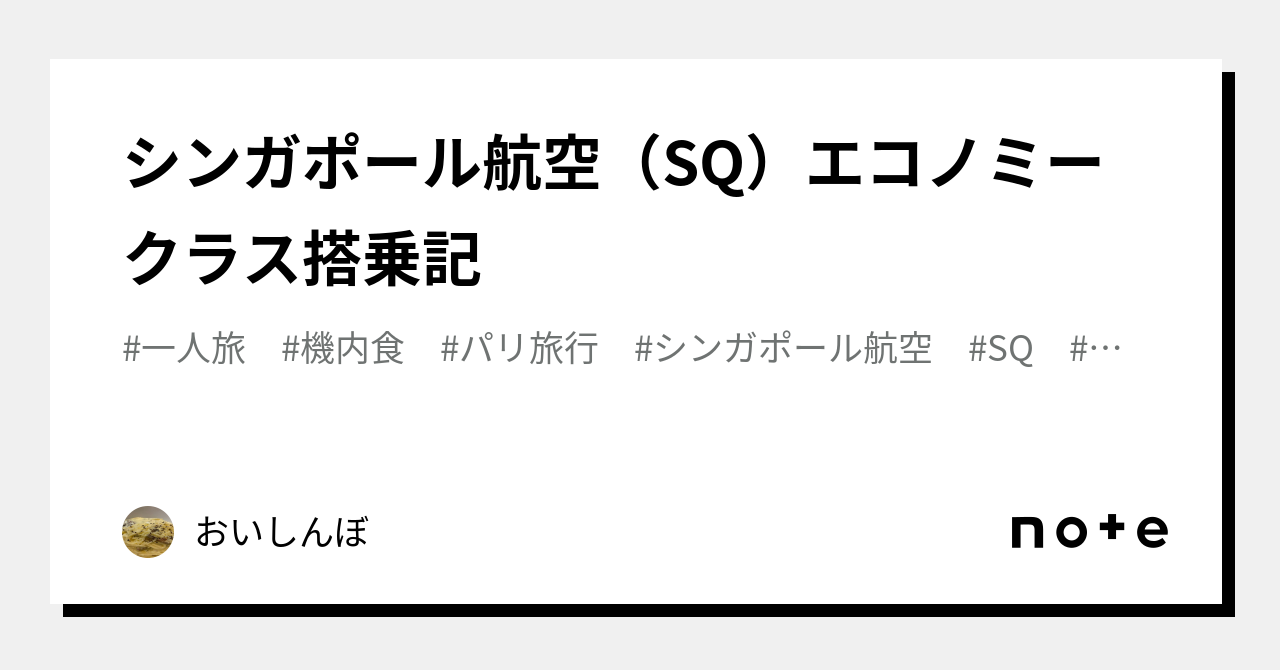 シンガポール航空（SQ）エコノミークラス搭乗記

#一人旅　#機内食　#パリ旅行　#シンガポール航空　#SQ　#…

おいしんぼ

note